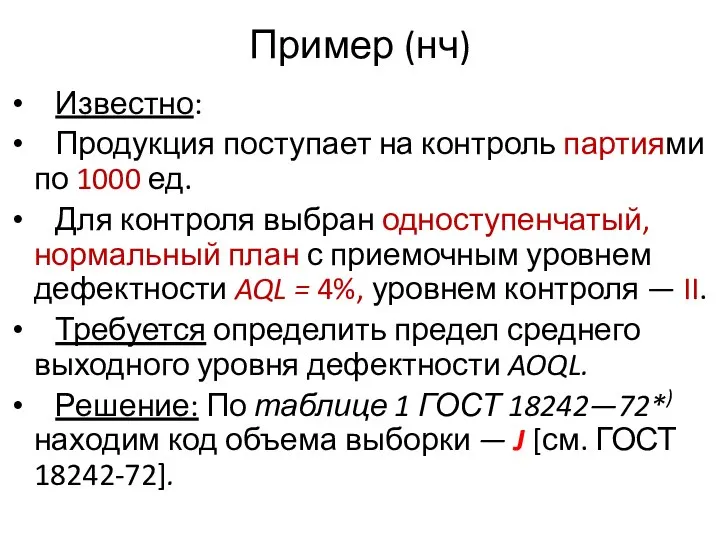 Пример (нч)

• Известно:

• Продукция поступает на контроль партиями по 1000 ед.

• Для контроля выбран одноступенчатый, нормальный план с приемочным уровнем дефектности AQL = 4%, уровнем контроля — II.

• Требуется определить предел среднего выходного уровня дефектности AOQL.

• Решение: По таблице 1 ГОСТ 18242—72*) находим код объема выборки — J [см. ГОСТ 18242-72].